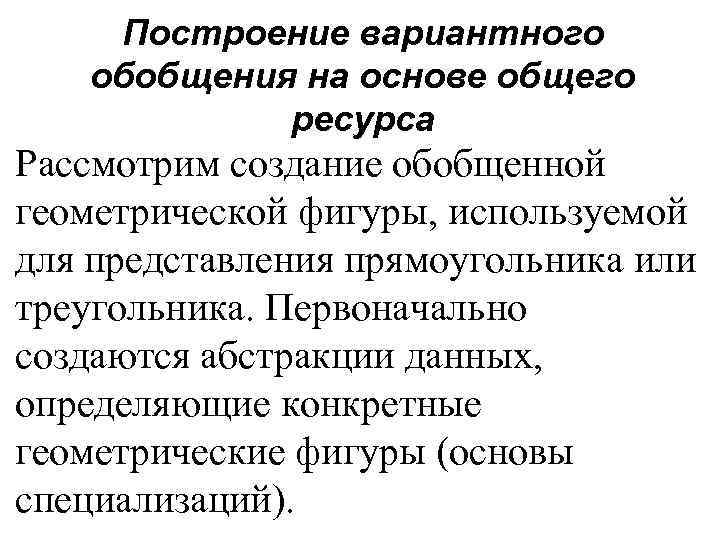 Построение вариантного обобщения на основе общего ресурса

Рассмотрим создание обобщенной геометрической фигуры, используемой для представления прямоугольника или треугольника. Первоначально создаются абстракции данных, определяющие конкретные геометрические фигуры (основы специализаций).